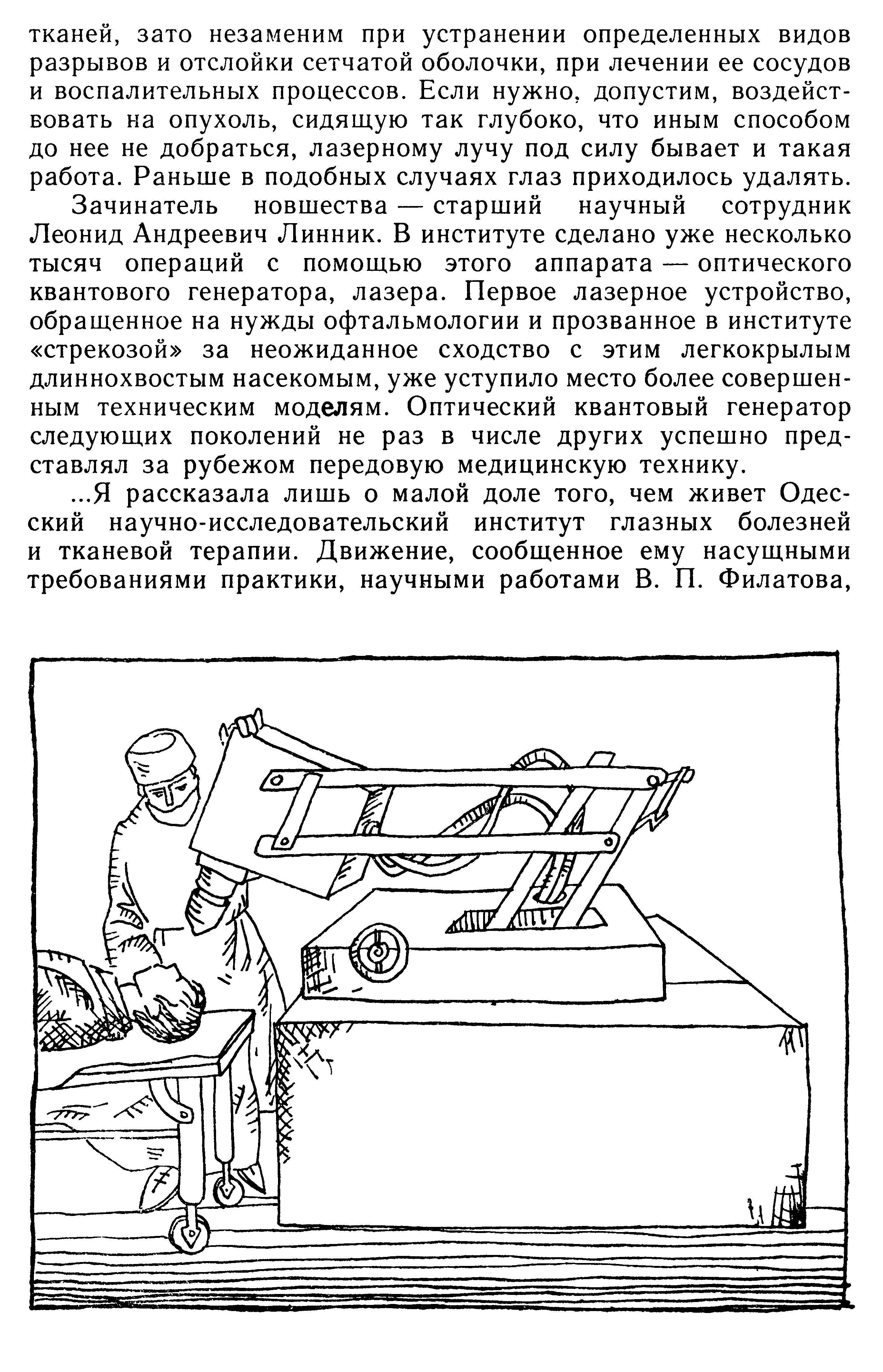 тканей, зато незаменим при устранении определенных видов разрывов и отслойки сетчатой оболочки, при лечении ее сосудов и воспалительных процессов. Если нужно, допустим, воздействовать на опухоль, сидящую так глубоко, что иным способом до нее не добраться, лазерному лучу под силу бывает и такая работа. Раньше в подобных случаях глаз приходилось удалять.

Зачинатель новшества — старший научный сотрудник Леонид Андреевич Линник. В институте сделано уже несколько тысяч операций с помощью этого аппарата — оптического квантового генератора, лазера. Первое лазерное устройство, обращенное на нужды офтальмологии и прозванное в институте «стрекозой» за неожиданное сходство с этим легкокрылым длиннохвостым насекомым, уже уступило место более совершенным техническим моделям. Оптический квантовый генератор следующих поколений не раз в числе других успешно представлял за рубежом передовую медицинскую технику.

...Я рассказала лишь о малой доле того, чем живет Одесский научно-исследовательский институт глазных болезней и тканевой терапии. Движение, сообщенное ему насущными требованиями практики, научными работами В. П. Филатова,